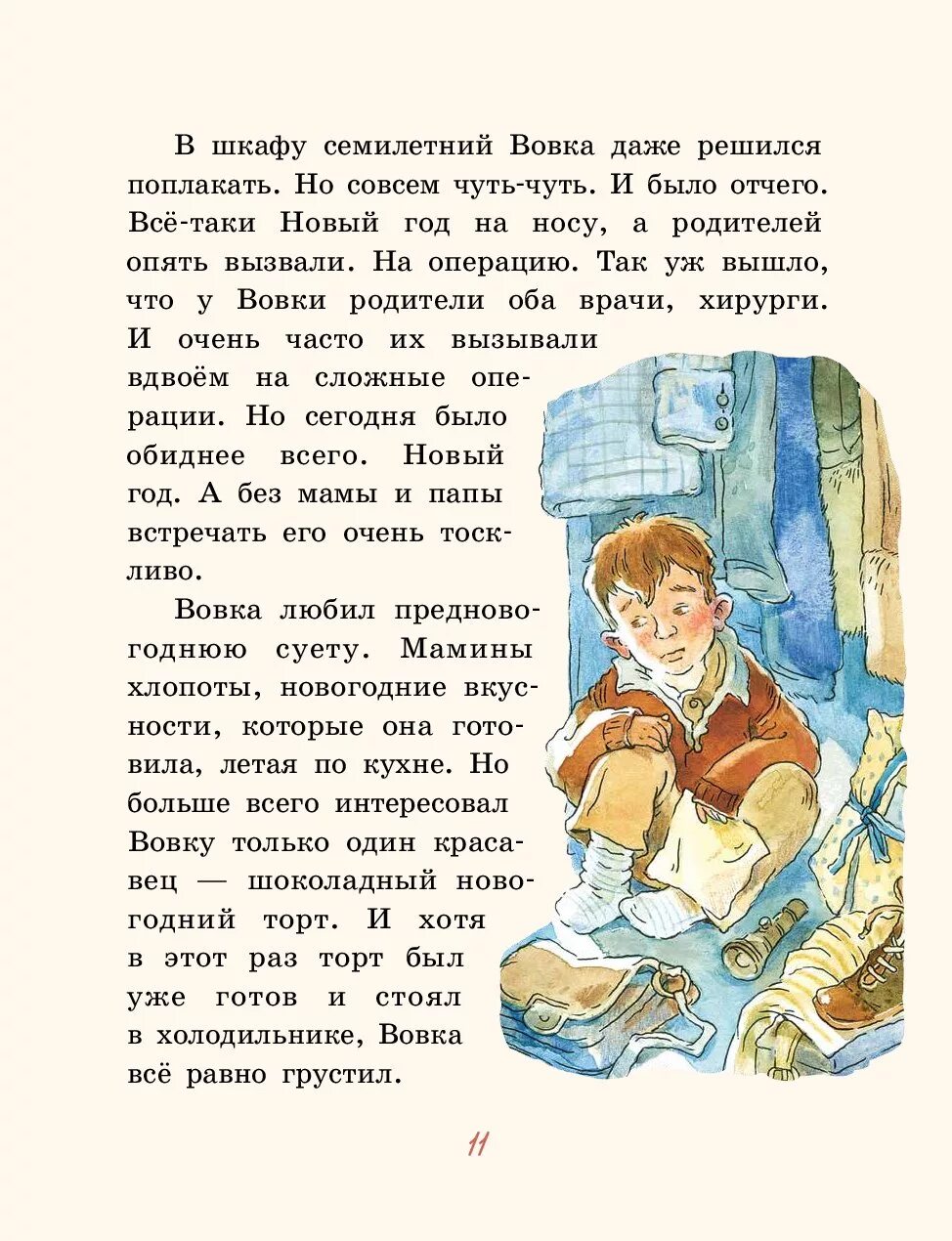 В шкафу семилетний Вовка даже решился поплакать. Но совсем чуть-чуть. И было отчего. Всё-таки Новый год на носу, а родителей опять вызвали. На операцию. Так уж вышло, что у Вовки родители оба врачи, хирурги. И очень часто их вызывали вдвоём на сложные операции. Но сегодня было обиднее всего. Новый год. А без мамы и папы встречать его очень тоскливо.

Вовка любил предновогоднюю суету. Мамины хлопоты, новогодние вкусности, которые она готовила, летая по кухне. Но больше всего интересовал Вовку только один красавец — шоколадный новогодний торт. И хотя в этот раз торт был уже готов и стоял в холодильнике, Вовка всё равно грустил.

11